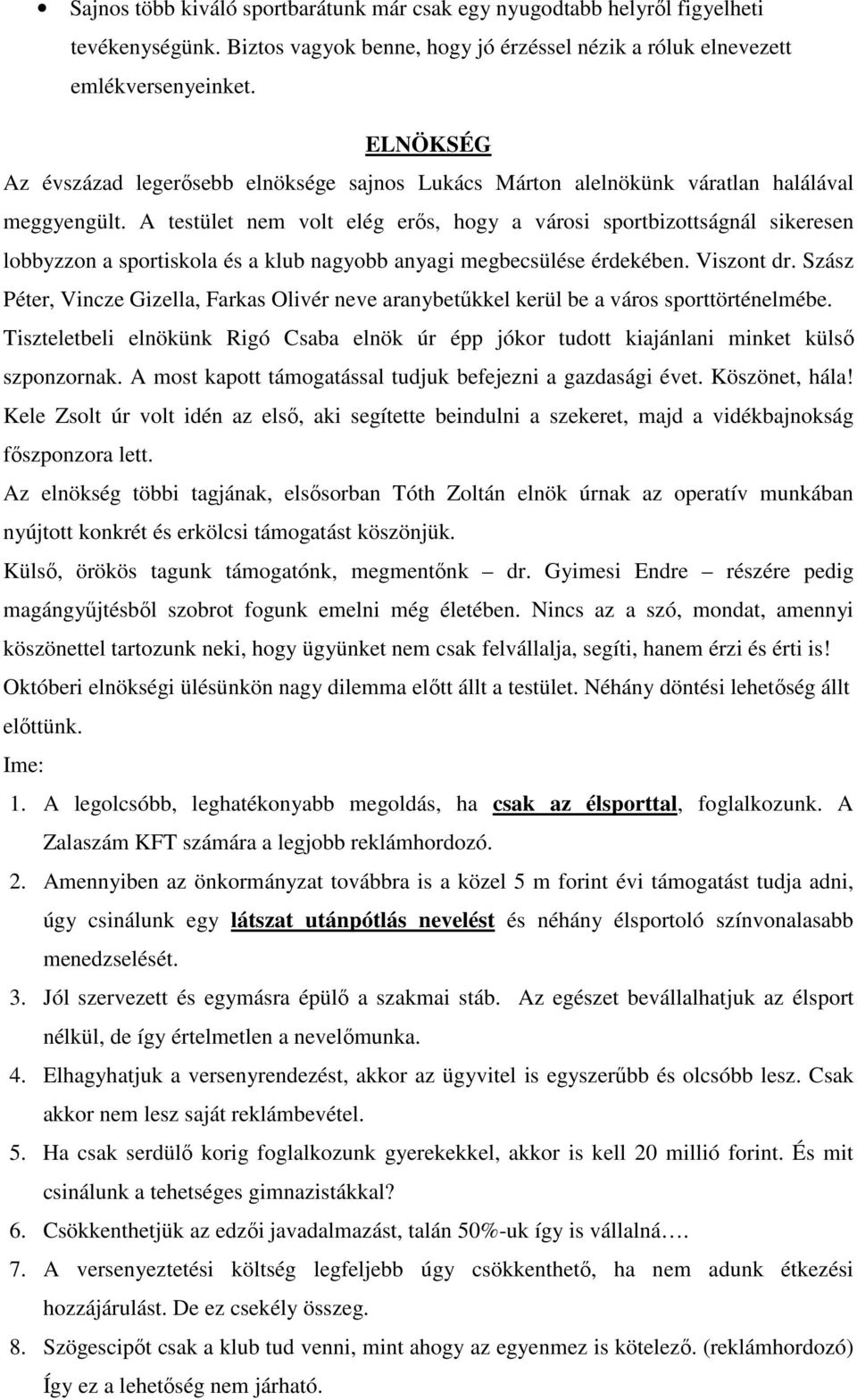 • Sajnos több kiváló sportbarátunk már csak egy nyugodtabb helyről figyelheti tevékenységünk. Biztos vagyok benne, hogy jó érzéssel nézik a róluk elnevezett emlékversenyeinket.

ELNÖKSÉG

Az évszázad legerősebb elnöksége sajnos Lukács Márton alelnökünk váratlan halálával meggyengült. A testület nem volt elég erős, hogy a városi sportbizottságnál sikeresen lobbyzzon a sportiskola és a klub nagyobb anyagi megbecsülése érdekében. Viszont dr. Szász Péter, Vincze Gizella, Farkas Olivér neve aranybetűkkel kerül be a város sporttörténelmébe. Tiszteletbeli elnökünk Rigó Csaba elnök úr épp jókor tudott kiajánlani minket külső szponzornak. A most kapott támogatással tudjuk befejezni a gazdasági évet. Köszönet, hála! Kele Zsolt úr volt idén az első, aki segítette beindulni a szekeret, majd a vidékbajnokság főszponzora lett.

Az elnökség többi tagjának, elsősorban Tóth Zoltán elnök úrnak az operatív munkában nyújtott konkrét és erkölcsi támogatást köszönjük.

Külső, örökös tagunk támogatónk, megmentőnk – dr. Gyimesi Endre – részére pedig magángyűjtésből szobrot fogunk emelni még életében. Nincs az a szó, mondat, amennyi köszönettel tartozunk neki, hogy ügyünket nem csak felvállalja, segíti, hanem érzi és érti is!

Októberi elnökségi ülésünkön nagy dilemma előtt állt a testület. Néhány döntési lehetőség állt előttünk.

Ime:

1. A legolcsóbb, leghatékonyabb megoldás, ha csak az élsporttal, foglalkozunk. A Zalaszám KFT számára a legjobb reklámhordozó.
2. Amennyiben az önkormányzat továbbra is a közel 5 m forint évi támogatást tudja adni, úgy csinálunk egy látszat utánpótlás nevelést és néhány élsportoló színvonalasabb menedzselését.
3. Jól szervezett és egymásra épülő a szakmai stáb. Az egészet bevállalhatjuk az élsport nélkül, de így értelmetlen a nevelőmunka.
4. Elhagyhatjuk a versenyrendezést, akkor az ügyvitel is egyszerűbb és olcsóbb lesz. Csak akkor nem lesz saját reklámbevétel.
5. Ha csak serdülő korig foglalkozunk gyerekekkel, akkor is kell 20 millió forint. És mit csinálunk a tehetséges gimnazistákkal?
6. Csökkenthetjük az edzői javadalmazást, talán 50%-uk így is vállalná….
7. A versenyeztetési költség legfeljebb úgy csökkenthető, ha nem adunk étkezési hozzájárulást. De ez csekély összeg.
8. Szögescipőt csak a klub tud venni, mint ahogy az egyenmez is kötelező. (reklámhordozó) Így ez a lehetőség nem járható.